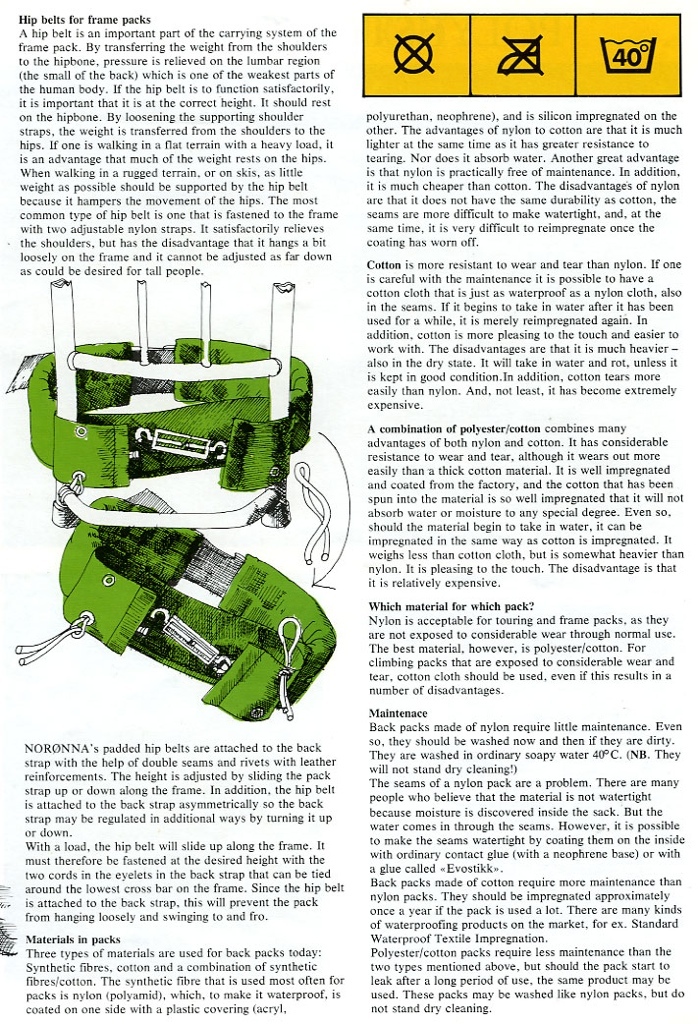 **Hip belts for frame packs**
A hip belt is an important part of the carrying system of the frame pack. By transferring the weight from the shoulders to the hipbone, pressure is relieved on the lumbar region (the small of the back) which is one of the weakest parts of the human body. If the hip belt is to function satisfactorily, it is important that it is at the correct height. It should rest on the hipbone. By loosening the supporting shoulder straps, the weight is transferred from the shoulders to the hips. If one is walking in a flat terrain with a heavy load, it is an advantage that much of the weight rests on the hips. When walking in a rugged terrain, or on skis, as little weight as possible should be supported by the hip belt because it hampers the movement of the hips. The most common type of hip belt is one that is fastened to the frame with two adjustable nylon straps. It satisfactorily relieves the shoulders, but has the disadvantage that it hangs a bit loosely on the frame and it cannot be adjusted as far down as could be desired for tall people.

NORØNNA's padded hip belts are attached to the back strap with the help of double seams and rivets with leather reinforcements. The height is adjusted by sliding the pack strap up or down along the frame. In addition, the hip belt is attached to the back strap asymmetrically so the back strap may be regulated in additional ways by turning it up or down.
With a load, the hip belt will slide up along the frame. It must therefore be fastened at the desired height with the two cords in the eyelets in the back strap that can be tied around the lowest cross bar on the frame. Since the hip belt is attached to the back strap, this will prevent the pack from hanging loosely and swinging to and fro.

**Materials in packs**
Three types of materials are used for back packs today: Synthetic fibres, cotton and a combination of synthetic fibres/cotton. The synthetic fibre that is used most often for packs is nylon (polyamid), which, to make it waterproof, is coated on one side with a plastic covering (acryl,

40°

polyurethan, neophrene), and is silicon impregnated on the other. The advantages of nylon to cotton are that it is much lighter at the same time as it has greater resistance to tearing. Nor does it absorb water. Another great advantage is that nylon is practically free of maintenance. In addition, it is much cheaper than cotton. The disadvantages of nylon are that it does not have the same durability as cotton, the seams are more difficult to make watertight, and, at the same time, it is very difficult to reimpregnate once the coating has worn off.

**Cotton** is more resistant to wear and tear than nylon. If one is careful with the maintenance it is possible to have a cotton cloth that is just as waterproof as a nylon cloth, also in the seams. If it begins to take in water after it has been used for a while, it is merely reimpregnated again. In addition, cotton is more pleasing to the touch and easier to work with. The disadvantages are that it is much heavier – also in the dry state. It will take in water and rot, unless it is kept in good condition.In addition, cotton tears more easily than nylon. And, not least, it has become extremely expensive.

**A combination of polyester/cotton** combines many advantages of both nylon and cotton. It has considerable resistance to wear and tear, although it wears out more easily than a thick cotton material. It is well impregnated and coated from the factory, and the cotton that has been spun into the material is so well impregnated that it will not absorb water or moisture to any special degree. Even so, should the material begin to take in water, it can be impregnated in the same way as cotton is impregnated. It weighs less than cotton cloth, but is somewhat heavier than nylon. It is pleasing to the touch. The disadvantage is that it is relatively expensive.

**Which material for which pack?**
Nylon is acceptable for touring and frame packs, as they are not exposed to considerable wear through normal use. The best material, however, is polyester/cotton. For climbing packs that are exposed to considerable wear and tear, cotton cloth should be used, even if this results in a number of disadvantages.

**Maintenace**
Back packs made of nylon require little maintenance. Even so, they should be washed now and then if they are dirty. They are washed in ordinary soapy water 40°C. (**NB.** They will not stand dry cleaning!)
The seams of a nylon pack are a problem. There are many people who believe that the material is not watertight because moisture is discovered inside the sack. But the water comes in through the seams. However, it is possible to make the seams watertight by coating them on the inside with ordinary contact glue (with a neophrene base) or with a glue called «Evostikk».
Back packs made of cotton require more maintenance than nylon packs. They should be impregnated approximately once a year if the pack is used a lot. There are many kinds of waterproofing products on the market, for ex. Standard Waterproof Textile Impregnation.
Polyester/cotton packs require less maintenance than the two types mentioned above, but should the pack start to leak after a long period of use, the same product may be used. These packs may be washed like nylon packs, but do not stand dry cleaning.